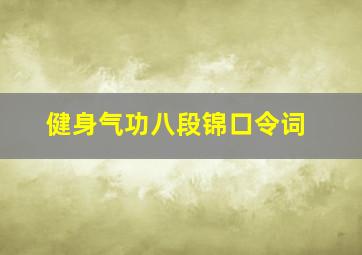 健身气功八段锦口令词